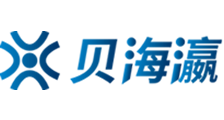 贝海瀛